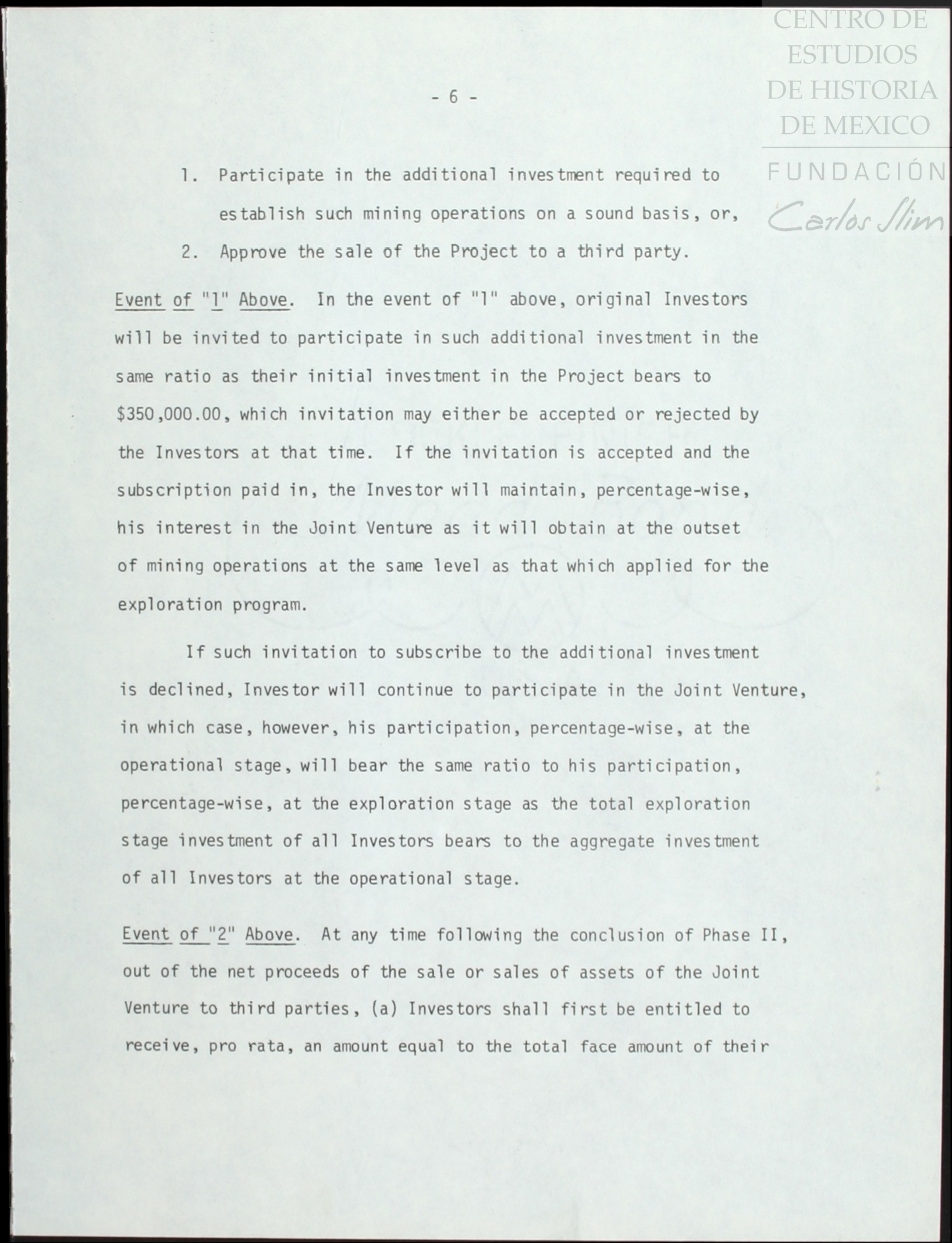 CENTRO DE ESTUDIOS DE HISTORIA DE MEXICO
FUNDACIÓN Carlos Slim

- 6 -

1. Participate in the additional investment required to establish such mining operations on a sound basis, or,

2. Approve the sale of the Project to a third party.

Event of "1" Above. In the event of "1" above, original Investors will be invited to participate in such additional investment in the same ratio as their initial investment in the Project bears to $350,000.00, which invitation may either be accepted or rejected by the Investors at that time. If the invitation is accepted and the subscription paid in, the Investor will maintain, percentage-wise, his interest in the Joint Venture as it will obtain at the outset of mining operations at the same level as that which applied for the exploration program.

If such invitation to subscribe to the additional investment is declined, Investor will continue to participate in the Joint Venture, in which case, however, his participation, percentage-wise, at the operational stage, will bear the same ratio to his participation, percentage-wise, at the exploration stage as the total exploration stage investment of all Investors bears to the aggregate investment of all Investors at the operational stage.

Event of "2" Above. At any time following the conclusion of Phase II, out of the net proceeds of the sale or sales of assets of the Joint Venture to third parties, (a) Investors shall first be entitled to receive, pro rata, an amount equal to the total face amount of their